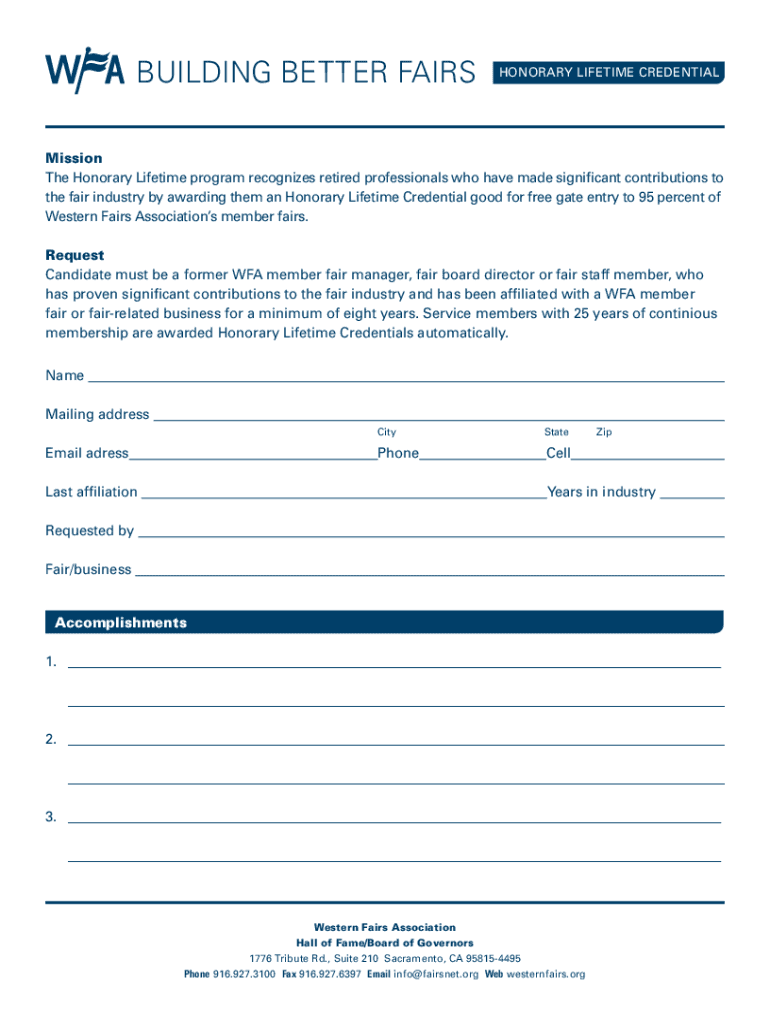 WFA BUILDING BETTER FAIRS HONORARY LIFETIME CREDENTIAL

Mission
The Honorary Lifetime program recognizes retired professionals who have made significant contributions to the fair industry by awarding them an Honorary Lifetime Credential good for free gate entry to 95 percent of Western Fairs Association's member fairs.

Request
Candidate must be a former WFA member fair manager, fair board director or fair staff member, who has proven significant contributions to the fair industry and has been affiliated with a WFA member fair or fair-related business for a minimum of eight years. Service members with 25 years of continious membership are awarded Honorary Lifetime Credentials automatically.

Name

Mailing address
City State Zip

Email adress Phone Cell

Last affiliation Years in industry

Requested by

Fair/business

Accomplishments

1.

2.

3.

Western Fairs Association
Hall of Fame/Board of Governors
1776 Tribute Rd., Suite 210 Sacramento, CA 95815-4495
Phone 916.927.3100 Fax 916.927.6397 Email info@fairsnet.org Web westernfairs.org